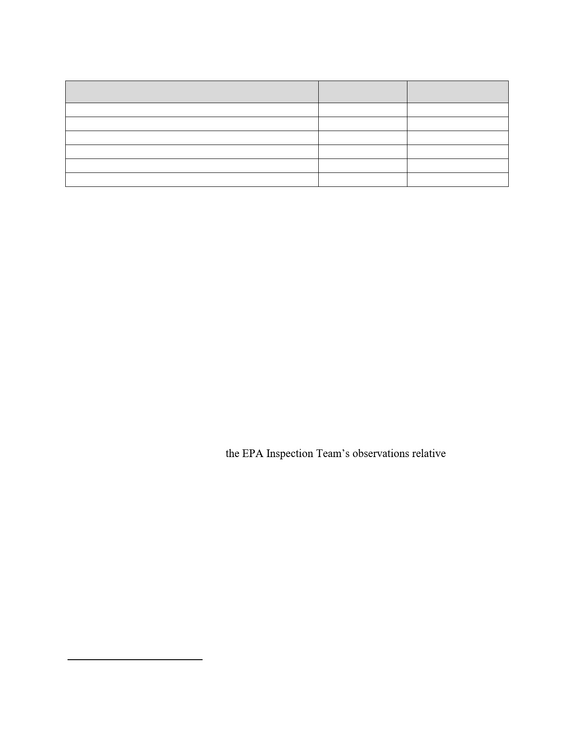 the EPA Inspection Team's observations relative